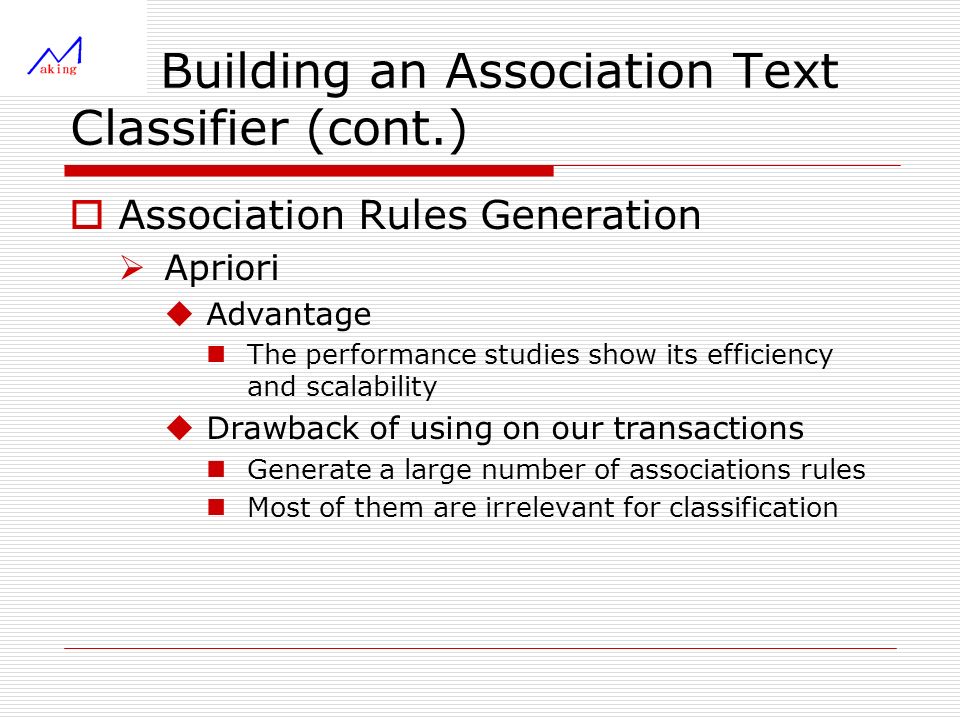 aking

Building an Association Text Classifier (cont.)

Association Rules Generation

Apriori

Advantage

The performance studies show its efficiency and scalability

Drawback of using on our transactions

Generate a large number of associations rules

Most of them are irrelevant for classification